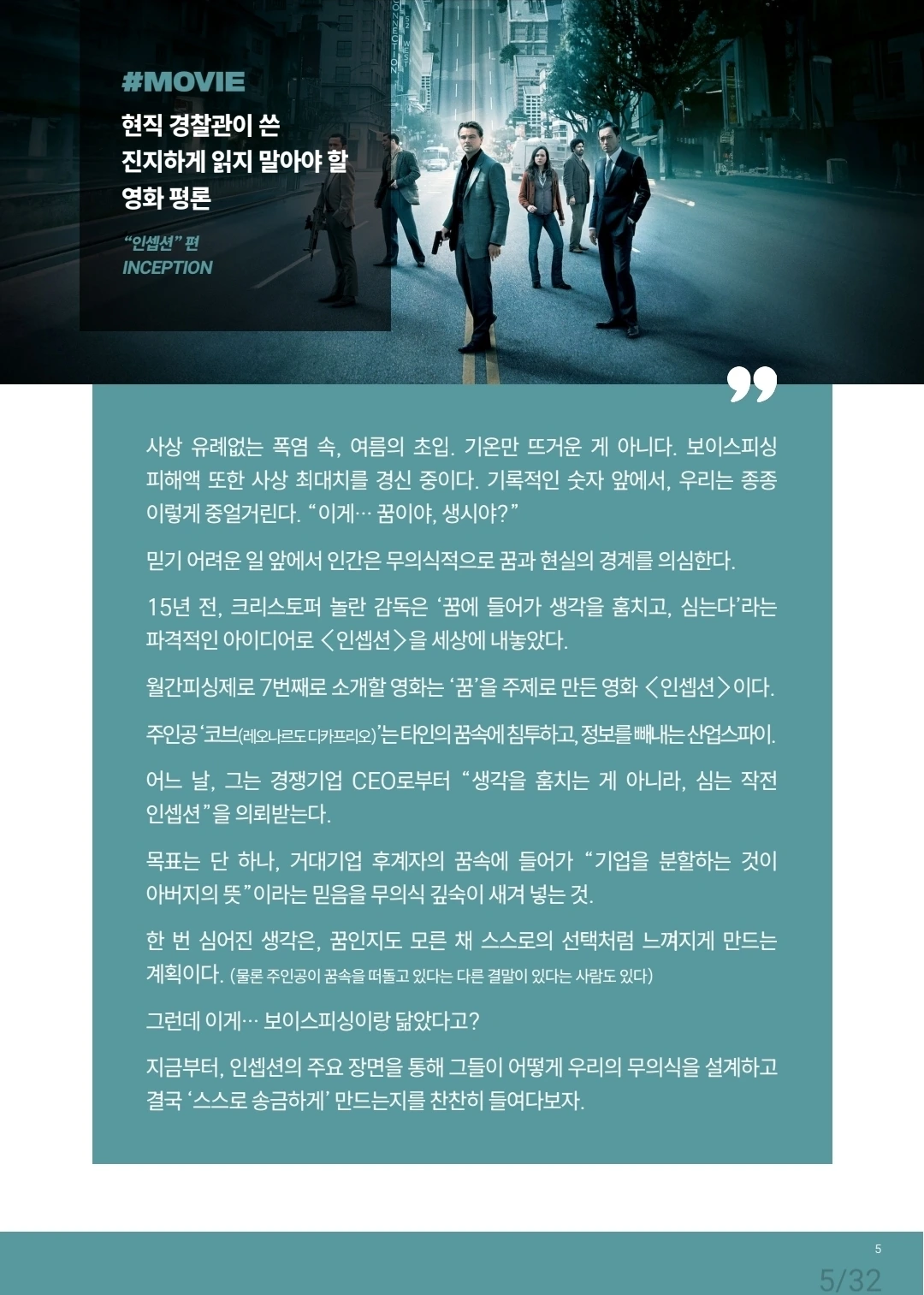 #MOVIE

현직 경찰관이 쓴
진지하게 읽지 말아야 할
영화 평론

"인셉션" 편
INCEPTION

사상 유례없는 폭염 속, 여름의 초입. 기온만 뜨거운 게 아니다. 보이스피싱 피해액 또한 사상 최대치를 경신 중이다. 기록적인 숫자 앞에서, 우리는 종종 이렇게 중얼거린다. "이게… 꿈이야, 생시야?"

믿기 어려운 일 앞에서 인간은 무의식적으로 꿈과 현실의 경계를 의심한다.

15년 전, 크리스토퍼 놀란 감독은 '꿈에 들어가 생각을 훔치고, 심는다'라는 파격적인 아이디어로 <인셉션>을 세상에 내놓았다.

월간피싱제로 7번째로 소개할 영화는 '꿈'을 주제로 만든 영화 <인셉션>이다.

주인공 '코브(레오나르도 디카프리오)'는 타인의 꿈속에 침투하고, 정보를 빼내는 산업스파이.

어느 날, 그는 경쟁기업 CEO로부터 "생각을 훔치는 게 아니라, 심는 작전 인셉션"을 의뢰받는다.

목표는 단 하나, 거대기업 후계자의 꿈속에 들어가 "기업을 분할하는 것이 아버지의 뜻"이라는 믿음을 무의식 깊숙이 새겨 넣는 것.

한 번 심어진 생각은, 꿈인지도 모른 채 스스로의 선택처럼 느껴지게 만드는 계획이다. (물론 주인공이 꿈속을 떠돌고 있다는 다른 결말이 있다는 사람도 있다)

그런데 이게… 보이스피싱이랑 닮았다고?

지금부터, 인셉션의 주요 장면을 통해 그들이 어떻게 우리의 무의식을 설계하고 결국 '스스로 송금하게' 만드는지를 찬찬히 들여다보자.

5

5/32